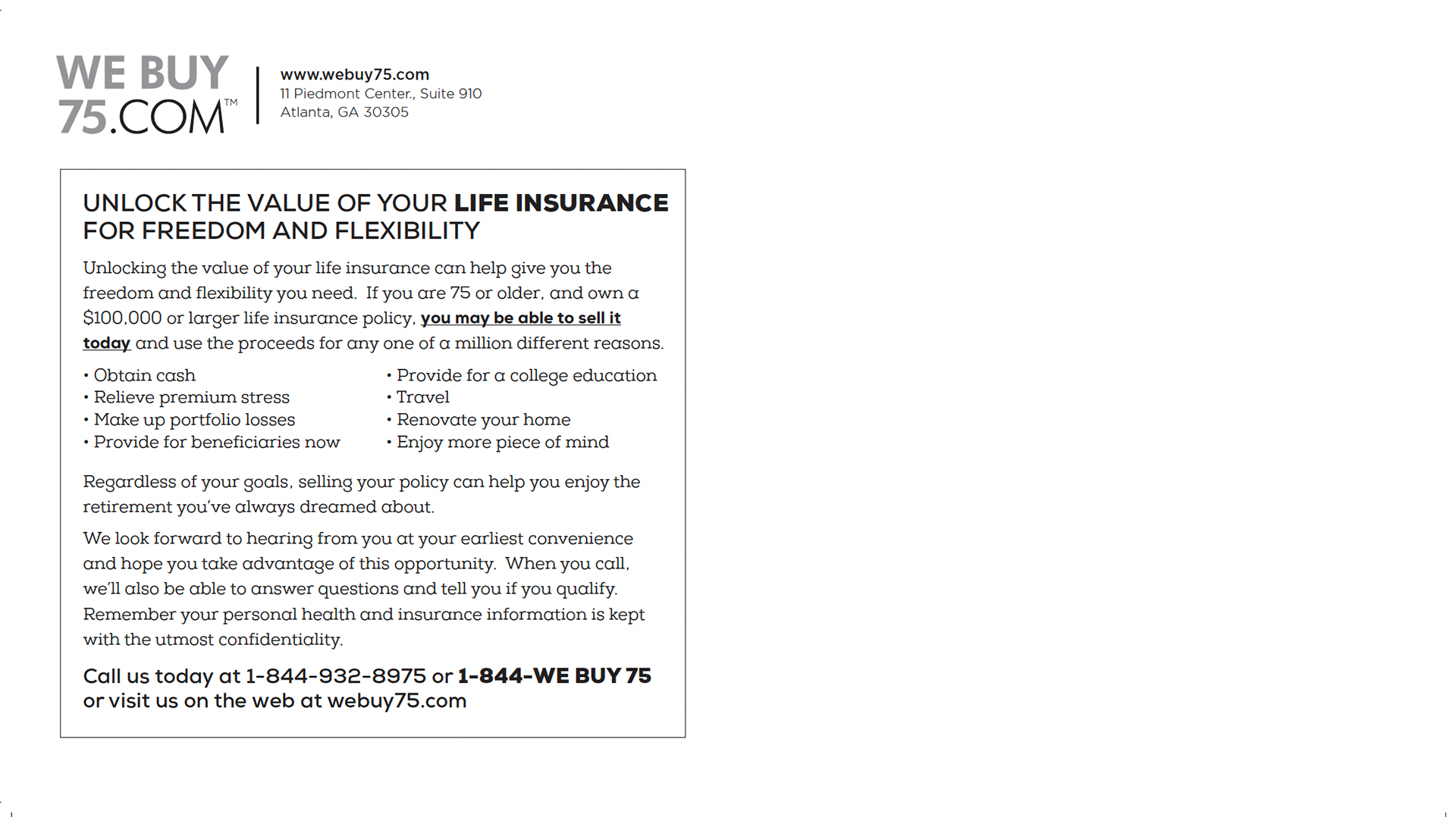 WE BUY 75.COM™

www.webuy75.com
11 Piedmont Center., Suite 910
Atlanta, GA 30305

UNLOCK THE VALUE OF YOUR LIFE INSURANCE FOR FREEDOM AND FLEXIBILITY

Unlocking the value of your life insurance can help give you the freedom and flexibility you need. If you are 75 or older, and own a $100,000 or larger life insurance policy, you may be able to sell it today and use the proceeds for any one of a million different reasons.

• Obtain cash
• Relieve premium stress
• Make up portfolio losses
• Provide for beneficiaries now

• Provide for a college education
• Travel
• Renovate your home
• Enjoy more piece of mind

Regardless of your goals, selling your policy can help you enjoy the retirement you've always dreamed about.

We look forward to hearing from you at your earliest convenience and hope you take advantage of this opportunity. When you call, we'll also be able to answer questions and tell you if you qualify. Remember your personal health and insurance information is kept with the utmost confidentiality.

Call us today at 1-844-932-8975 or 1-844-WE BUY 75 or visit us on the web at webuy75.com